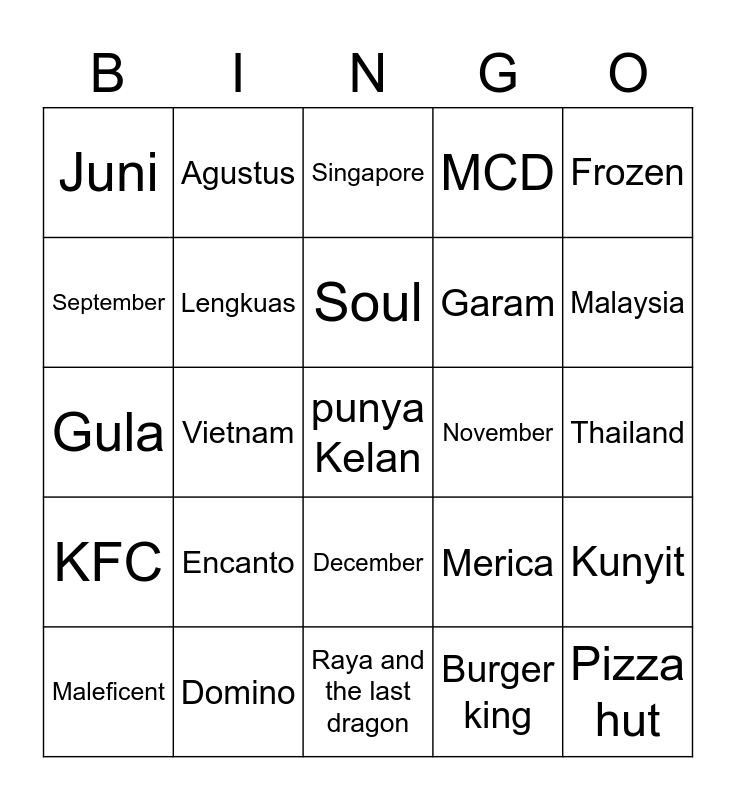 | B | I | N | G | O |
|---|---|---|---|---|
| Juni | Agustus | Singapore | MCD | Frozen |
| September | Lengkuas | Soul | Garam | Malaysia |
| Gula | Vietnam | punya Kelan | November | Thailand |
| KFC | Encanto | December | Merica | Kunyit |
| Maleficent | Domino | Raya and the last dragon | Burger king | Pizza hut |